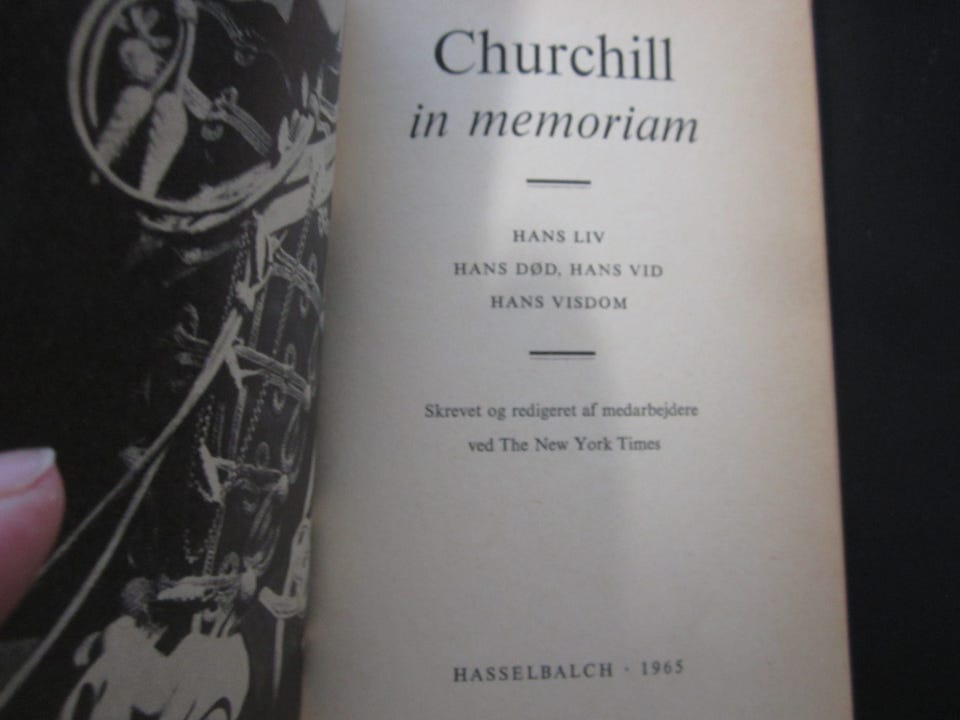 Churchill
in memoriam

HANS LIV
HANS DØD, HANS VID
HANS VISDOM

Skrevet og redigeret af medarbejdere ved The New York Times

HASSELBALCH · 1965